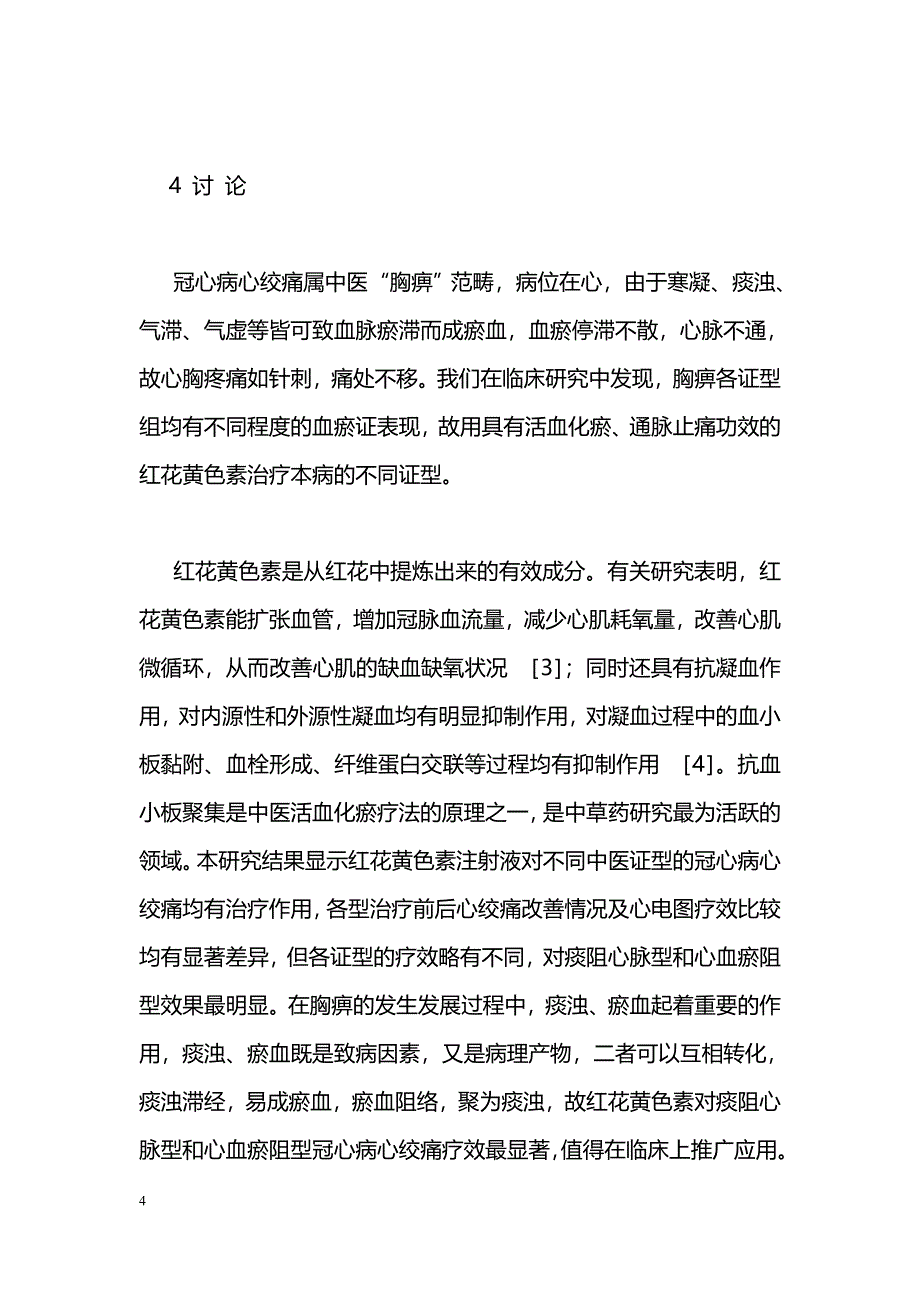 4 讨 论

冠心病心绞痛属中医“胸痹”范畴，病位在心，由于寒凝、痰浊、气滞、气虚等皆可致血脉瘀滞而成瘀血，血瘀停滞不散，心脉不通，故心胸疼痛如针刺，痛处不移。我们在临床研究中发现，胸痹各证型组均有不同程度的血瘀证表现，故用具有活血化瘀、通脉止痛功效的红花黄色素治疗本病的不同证型。

红花黄色素是从红花中提炼出来的有效成分。有关研究表明，红花黄色素能扩张血管，增加冠脉血流量，减少心肌耗氧量，改善心肌微循环，从而改善心肌的缺血缺氧状况 [3]；同时还具有抗凝血作用，对内源性和外源性凝血均有明显抑制作用，对凝血过程中的血小板黏附、血栓形成、纤维蛋白交联等过程均有抑制作用 [4]。抗血小板聚集是中医活血化瘀疗法的原理之一，是中草药研究最为活跃的领域。本研究结果显示红花黄色素注射液对不同中医证型的冠心病心绞痛均有治疗作用，各型治疗前后心绞痛改善情况及心电图疗效比较均有显著差异，但各证型的疗效略有不同，对痰阻心脉型和心血瘀阻型效果最明显。在胸痹的发生发展过程中，痰浊、瘀血起着重要的作用，痰浊、瘀血既是致病因素，又是病理产物，二者可以互相转化，痰浊滞经，易成瘀血，瘀血阻络，聚为痰浊，故红花黄色素对痰阻心脉型和心血瘀阻型冠心病心绞痛疗效最显著，值得在临床上推广应用。

4